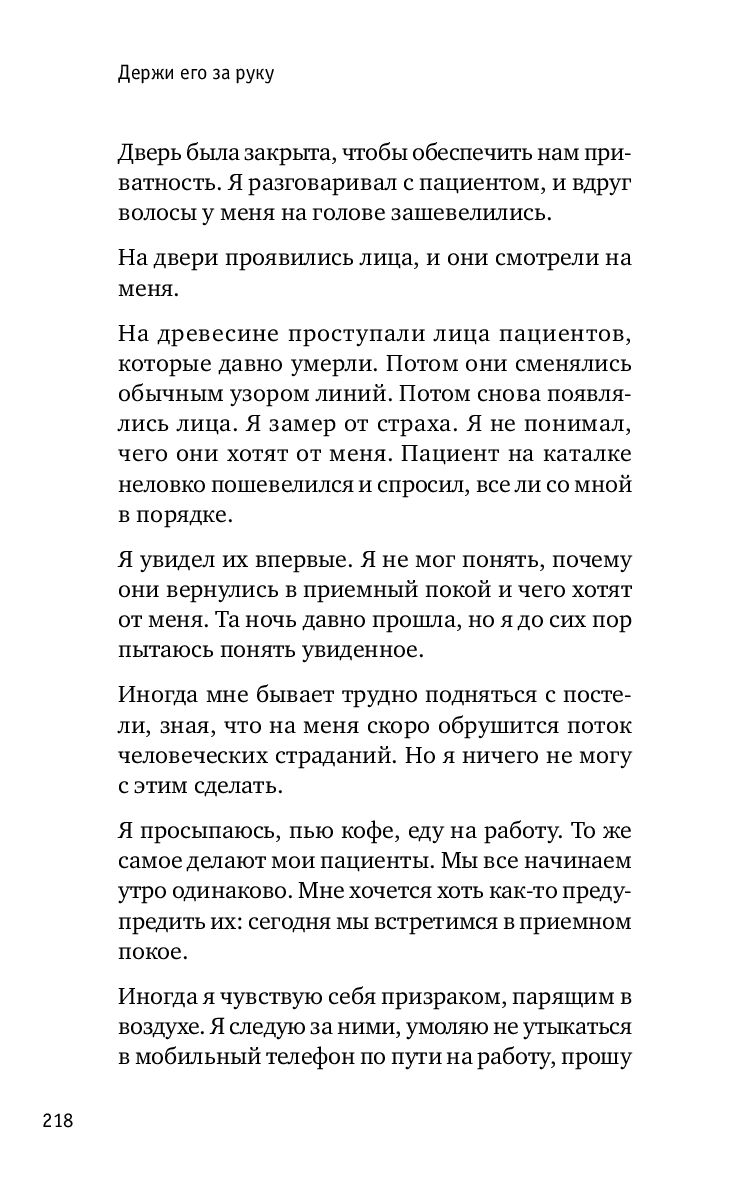 Держи его за руку

Дверь была закрыта, чтобы обеспечить нам приватность. Я разговаривал с пациентом, и вдруг волосы у меня на голове зашевелились.

На двери проявились лица, и они смотрели на меня.

На древесине проступали лица пациентов, которые давно умерли. Потом они сменялись обычным узором линий. Потом снова появлялись лица. Я замер от страха. Я не понимал, чего они хотят от меня. Пациент на каталке неловко пошевелился и спросил, все ли со мной в порядке.

Я увидел их впервые. Я не мог понять, почему они вернулись в приемный покой и чего хотят от меня. Та ночь давно прошла, но я до сих пор пытаюсь понять увиденное.

Иногда мне бывает трудно подняться с постели, зная, что на меня скоро обрушится поток человеческих страданий. Но я ничего не могу с этим сделать.

Я просыпаюсь, пью кофе, еду на работу. То же самое делают мои пациенты. Мы все начинаем утро одинаково. Мне хочется хоть как-то предупредить их: сегодня мы встретимся в приемном покое.

Иногда я чувствую себя призраком, парящим в воздухе. Я следую за ними, умоляю не утыкаться в мобильный телефон по пути на работу, прошу

218